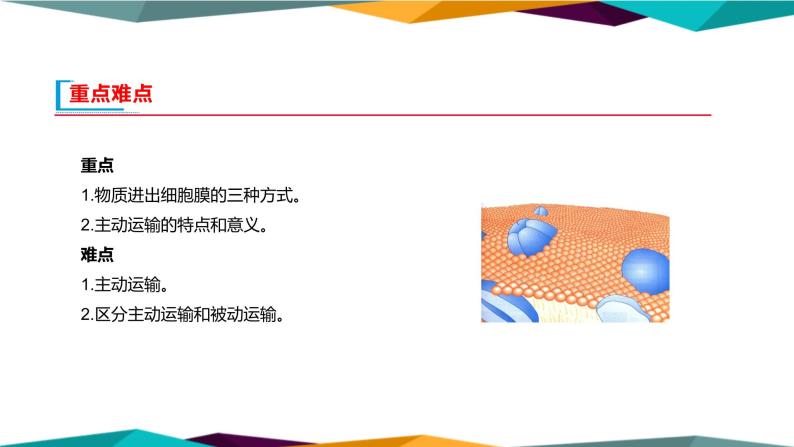 重点难点

重点

1.物质进出细胞膜的三种方式。

2.主动运输的特点和意义。

难点

1.主动运输。

2.区分主动运输和被动运输。